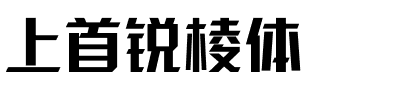 上首锐棱体